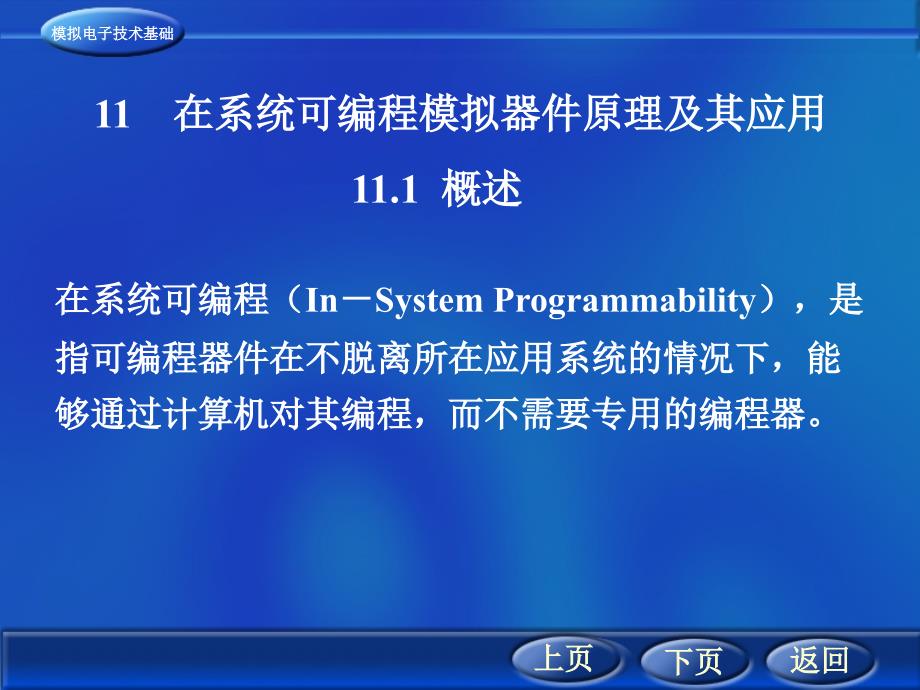 模拟电子技术基础

11 在系统可编程模拟器件原理及其应用

11.1 概述

在系统可编程（In－System Programmability），是指可编程器件在不脱离所在应用系统的情况下，能够通过计算机对其编程，而不需要专用的编程器。

上页 下页 返回